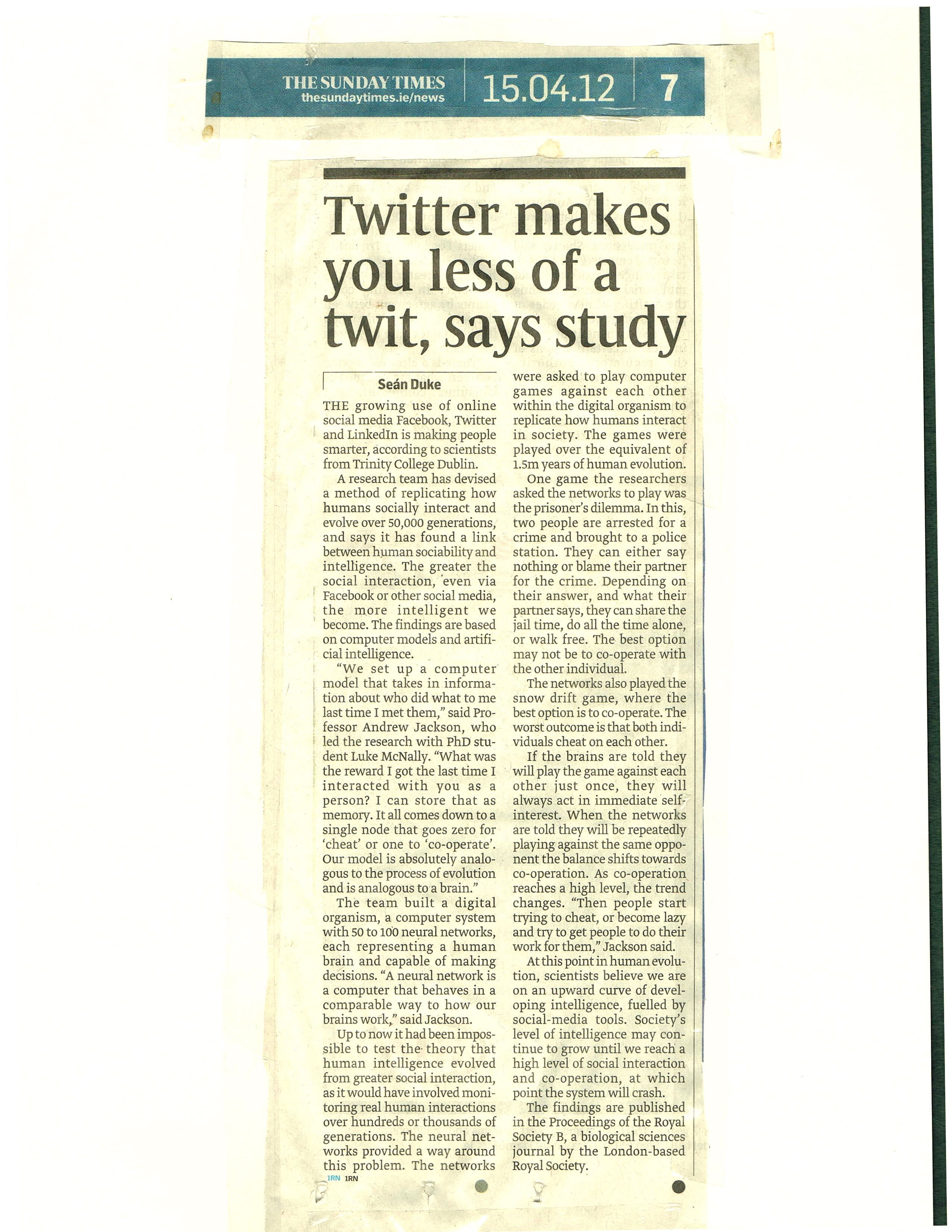 THE SUNDAY TIMES
thesundaytimes.ie/news
15.04.12
7

Twitter makes you less of a twit, says study

Seán Duke

THE growing use of online social media Facebook, Twitter and LinkedIn is making people smarter, according to scientists from Trinity College Dublin.

A research team has devised a method of replicating how humans socially interact and evolve over 50,000 generations, and says it has found a link between human sociability and intelligence. The greater the social interaction, even via Facebook or other social media, the more intelligent we become. The findings are based on computer models and artificial intelligence.

"We set up a computer model that takes in information about who did what to me last time I met them," said Professor Andrew Jackson, who led the research with PhD student Luke McNally. "What was the reward I got the last time I interacted with you as a person? I can store that as memory. It all comes down to a single node that goes zero for 'cheat' or one to 'co-operate'. Our model is absolutely analogous to the process of evolution and is analogous to a brain."

The team built a digital organism, a computer system with 50 to 100 neural networks, each representing a human brain and capable of making decisions. "A neural network is a computer that behaves in a comparable way to how our brains work," said Jackson.

Up to now it had been impossible to test the theory that human intelligence evolved from greater social interaction, as it would have involved monitoring real human interactions over hundreds or thousands of generations. The neural networks provided a way around this problem. The networks were asked to play computer games against each other within the digital organism to replicate how humans interact in society. The games were played over the equivalent of 1.5m years of human evolution.

One game the researchers asked the networks to play was the prisoner's dilemma. In this, two people are arrested for a crime and brought to a police station. They can either say nothing or blame their partner for the crime. Depending on their answer, and what their partner says, they can share the jail time, do all the time alone, or walk free. The best option may not be to co-operate with the other individual.

The networks also played the snow drift game, where the best option is to co-operate. The worst outcome is that both individuals cheat on each other.

If the brains are told they will play the game against each other just once, they will always act in immediate self-interest. When the networks are told they will be repeatedly playing against the same opponent the balance shifts towards co-operation. As co-operation reaches a high level, the trend changes. "Then people start trying to cheat, or become lazy and try to get people to do their work for them," Jackson said.

At this point in human evolution, scientists believe we are on an upward curve of developing intelligence, fuelled by social-media tools. Society's level of intelligence may continue to grow until we reach a high level of social interaction and co-operation, at which point the system will crash.

The findings are published in the Proceedings of the Royal Society B, a biological sciences journal by the London-based Royal Society.

1RN 1RN